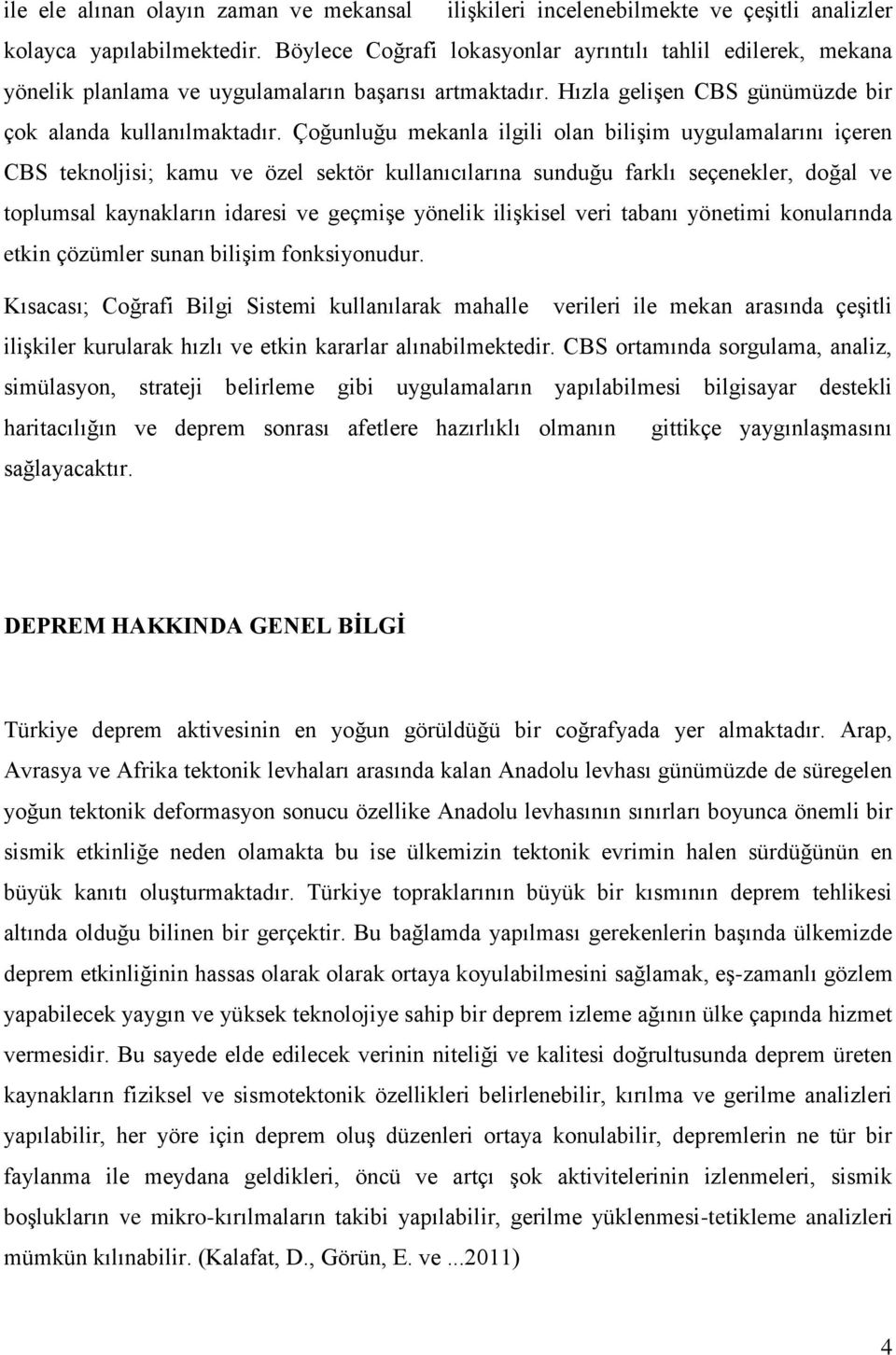 ile ele alınan olayın zaman ve mekansal ilişkileri incelenebilmekte ve çeşitli analizler kolayca yapılabilmektedir. Böylece Coğrafi lokasyonlar ayrıntılı tahlil edilerek, mekana yönelik planlama ve uygulamaların başarısı artmaktadır. Hızla gelişen CBS günümüzde bir çok alanda kullanılmaktadır. Çoğunluğu mekanla ilgili olan bilişim uygulamalarını içeren CBS teknoljisi; kamu ve özel sektör kullanıcılarına sunduğu farklı seçenekler, doğal ve toplumsal kaynakların idaresi ve geçmişe yönelik ilişkisel veri tabanı yönetimi konularında etkin çözümler sunan bilişim fonksiyonudur.

Kısacası; Coğrafi Bilgi Sistemi kullanılarak mahalle verileri ile mekan arasında çeşitli ilişkiler kurularak hızlı ve etkin kararlar alınabilmektedir. CBS ortamında sorgulama, analiz, simülasyon, strateji belirleme gibi uygulamaların yapılabilmesi bilgisayar destekli haritacılığın ve deprem sonrası afetlere hazırlıklı olmanın gittikçe yaygınlaşmasını sağlayacaktır.

DEPREM HAKKINDA GENEL BİLGİ

Türkiye deprem aktivesinin en yoğun görüldüğü bir coğrafyada yer almaktadır. Arap, Avrasya ve Afrika tektonik levhaları arasında kalan Anadolu levhası günümüzde de süregelen yoğun tektonik deformasyon sonucu özellike Anadolu levhasının sınırları boyunca önemli bir sismik etkinliğe neden olamakta bu ise ülkemizin tektonik evrimin halen sürdüğünün en büyük kanıtı oluşturmaktadır. Türkiye topraklarının büyük bir kısmının deprem tehlikesi altında olduğu bilinen bir gerçektir. Bu bağlamda yapılması gerekenlerin başında ülkemizde deprem etkinliğinin hassas olarak olarak ortaya koyulabilmesini sağlamak, eş-zamanlı gözlem yapabilecek yaygın ve yüksek teknolojiye sahip bir deprem izleme ağının ülke çapında hizmet vermesidir. Bu sayede elde edilecek verinin niteliği ve kalitesi doğrultusunda deprem üreten kaynakların fiziksel ve sismotektonik özellikleri belirlenebilir, kırılma ve gerilme analizleri yapılabilir, her yöre için deprem oluş düzenleri ortaya konulabilir, depremlerin ne tür bir faylanma ile meydana geldikleri, öncü ve artçı şok aktivitelerinin izlenmeleri, sismik boşlukların ve mikro-kırılmaların takibi yapılabilir, gerilme yüklenmesi-tetikleme analizleri mümkün kılınabilir. (Kalafat, D., Görün, E. ve ...2011)

4